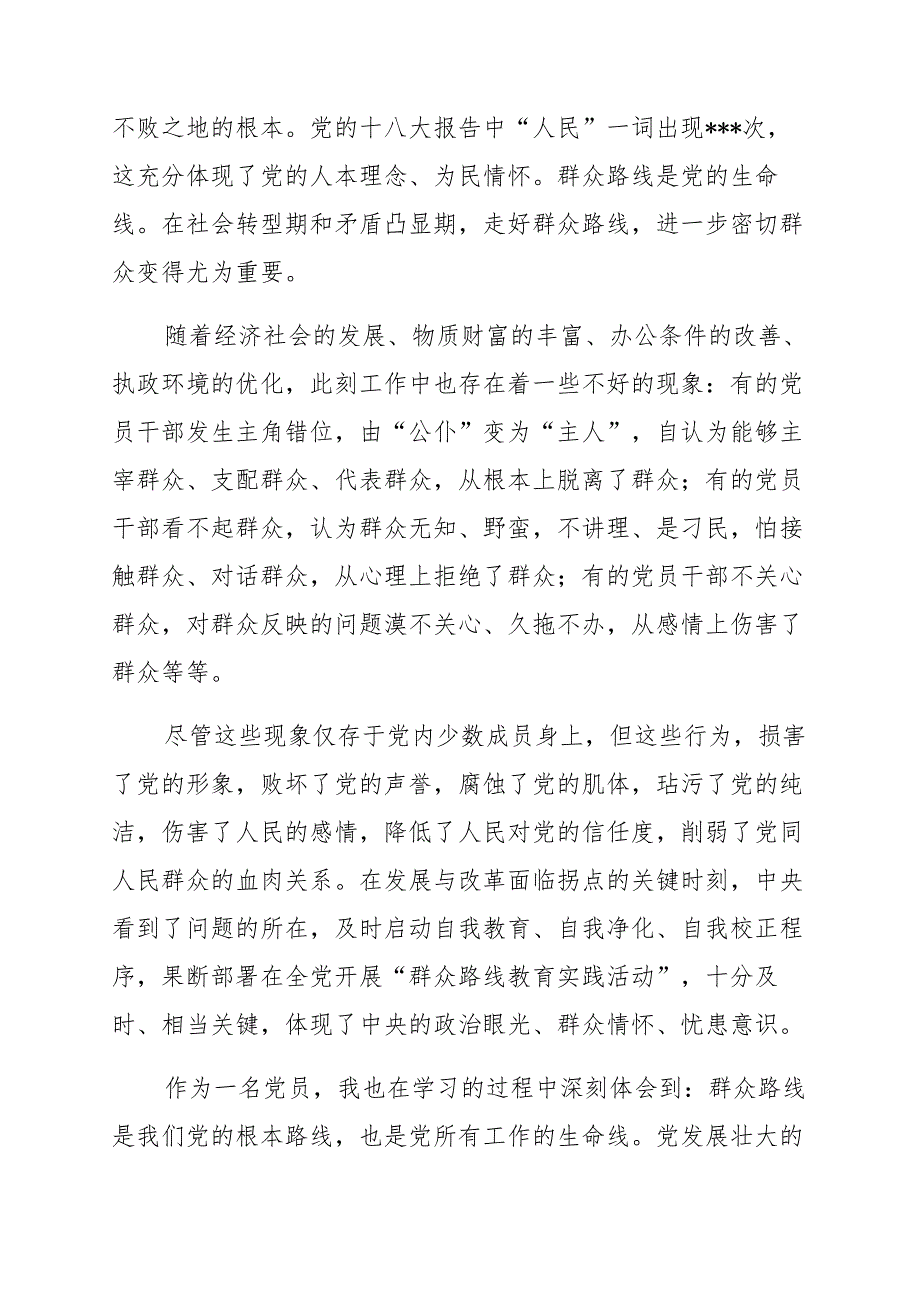 不败之地的根本。党的十八大报告中“人民”一词出现***次，这充分体现了党的人本理念、为民情怀。群众路线是党的生命线。在社会转型期和矛盾凸显期，走好群众路线，进一步密切群众变得尤为重要。

随着经济社会的发展、物质财富的丰富、办公条件的改善、执政环境的优化，此刻工作中也存在着一些不好的现象：有的党员干部发生主角错位，由“公仆”变为“主人”，自认为能够主宰群众、支配群众、代表群众，从根本上脱离了群众；有的党员干部看不起群众，认为群众无知、野蛮，不讲理、是刁民，怕接触群众、对话群众，从心理上拒绝了群众；有的党员干部不关心群众，对群众反映的问题漠不关心、久拖不办，从感情上伤害了群众等等。

尽管这些现象仅存于党内少数成员身上，但这些行为，损害了党的形象，败坏了党的声誉，腐蚀了党的肌体，玷污了党的纯洁，伤害了人民的感情，降低了人民对党的信任度，削弱了党同人民群众的血肉关系。在发展与改革面临拐点的关键时刻，中央看到了问题的所在，及时启动自我教育、自我净化、自我校正程序，果断部署在全党开展“群众路线教育实践活动”，十分及时、相当关键，体现了中央的政治眼光、群众情怀、忧患意识。

作为一名党员，我也在学习的过程中深刻体会到：群众路线是我们党的根本路线，也是党所有工作的生命线。党发展壮大的